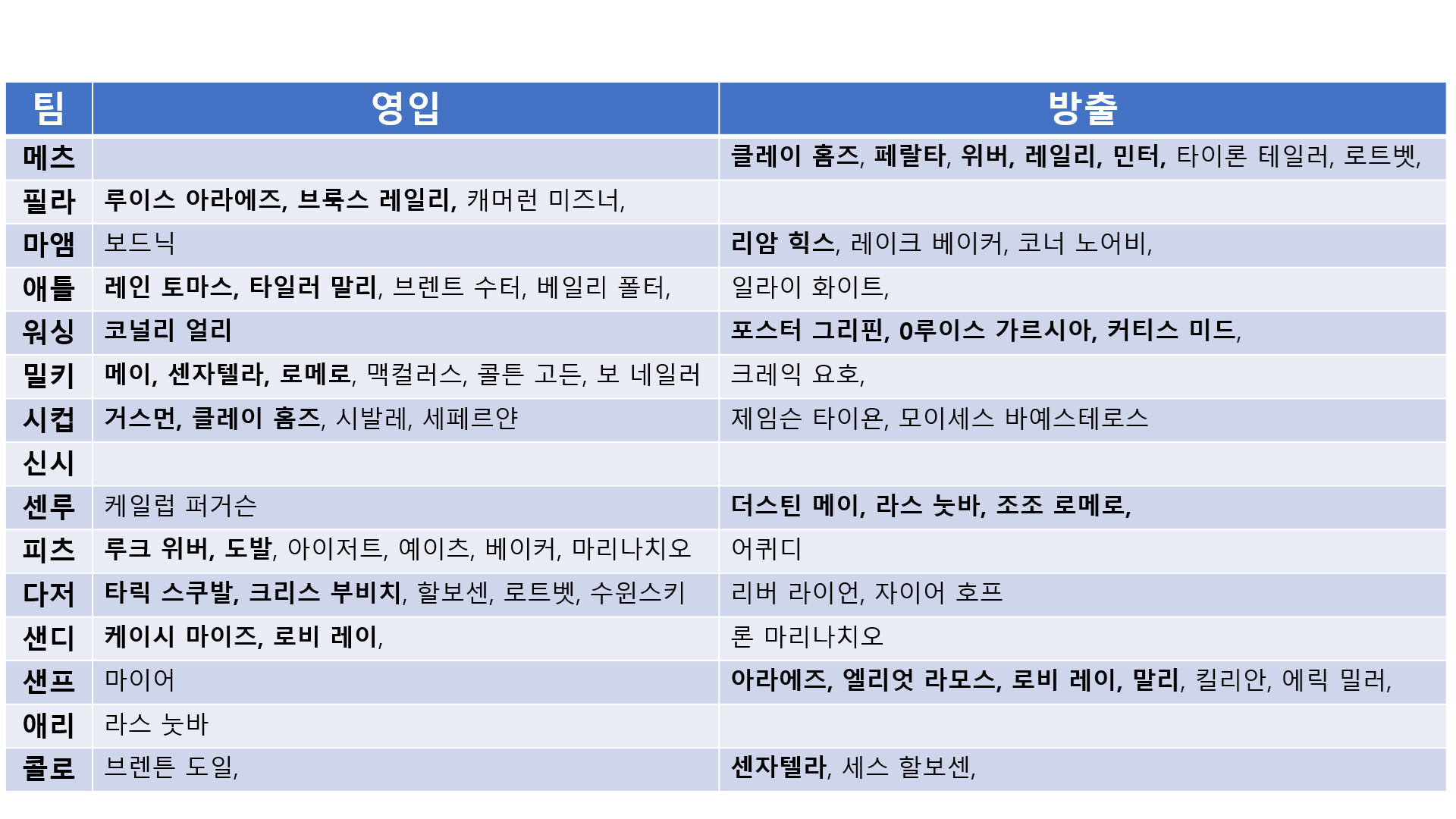 | 팀 | 영입 | 방출 |
|---|---|---|
| 메츠 | | 클레이 홈즈, 페랄타, 위버, 레일리, 민터, 타이론 테일러, 로트벳, |
| 필라 | 루이스 아라에즈, 브룩스 레일리, 캐머런 미즈너, | |
| 마앰 | 보드닉 | 리암 힉스, 레이크 베이커, 코너 노어비, |
| 애틀 | 레인 토마스, 타일러 말리, 브렌트 수터, 베일리 폴터, | 일라이 화이트, |
| 워싱 | 코널리 얼리 | 포스터 그리핀, 0루이스 가르시아, 커티스 미드, |
| 밀키 | 메이, 센자텔라, 로메로, 맥컬러스, 콜튼 고든, 보 네일러 | 크레익 요호, |
| 시컵 | 거스먼, 클레이 홈즈, 시발레, 세페르얀 | 제임슨 타이욘, 모이세스 바예스테로스 |
| 신시 | | |
| 센루 | 케일럽 퍼거슨 | 더스틴 메이, 라스 눗바, 조조 로메로, |
| 피츠 | 루크 위버, 도발, 아이저트, 예이츠, 베이커, 마리나치오 | 어퀴디 |
| 다저 | 타릭 스쿠발, 크리스 부비치, 할보센, 로트벳, 수윈스키 | 리버 라이언, 자이어 호프 |
| 샌디 | 케이시 마이즈, 로비 레이, | 론 마리나치오 |
| 샌프 | 마이어 | 아라에즈, 엘리엇 라모스, 로비 레이, 말리, 킬리안, 에릭 밀러, |
| 애리 | 라스 눗바 | |
| 콜로 | 브렌튼 도일, | 센자텔라, 세스 할보센, |